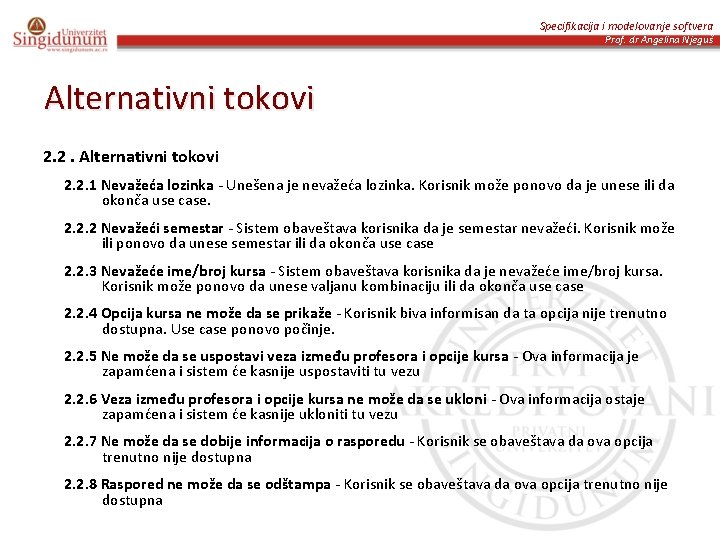 Univerzitet Singidunum
www.singidunum.ac.rs

Specifikacija i modelovanje softvera
Prof. dr Angelina Njeguš

Alternativni tokovi

2.2 . Alternativni tokovi

2.2.1 Nevažeća lozinka - Unešena je nevažeća lozinka. Korisnik može ponovo da je unese ili da okonča use case.

2.2.2 Nevažeći semestar - Sistem obaveštava korisnika da je semestar nevažeći. Korisnik može ili ponovo da unese semestar ili da okonča use case

2.2.3 Nevažeće ime/broj kursa - Sistem obaveštava korisnika da je nevažeće ime/broj kursa. Korisnik može ponovo da unese valjanu kombinaciju ili da okonča use case

2.2.4 Opcija kursa ne može da se prikaže - Korisnik biva informisan da ta opcija nije trenutno dostupna. Use case ponovo počinje.

2.2.5 Ne može da se uspostavi veza između profesora i opcije kursa - Ova informacija je zapamćena i sistem će kasnije uspostaviti tu vezu

2.2.6 Veza između profesora i opcije kursa ne može da se ukloni - Ova informacija ostaje zapamćena i sistem će kasnije ukloniti tu vezu

2.2.7 Ne može da se dobije informacija o rasporedu - Korisnik se obaveštava da ova opcija trenutno nije dostupna

2.2.8 Raspored ne može da se odštampa - Korisnik se obaveštava da ova opcija trenutno nije dostupna

UNIVERZITET PRVI AKREDITOVANI PRIVATNI SINGIDUNUM